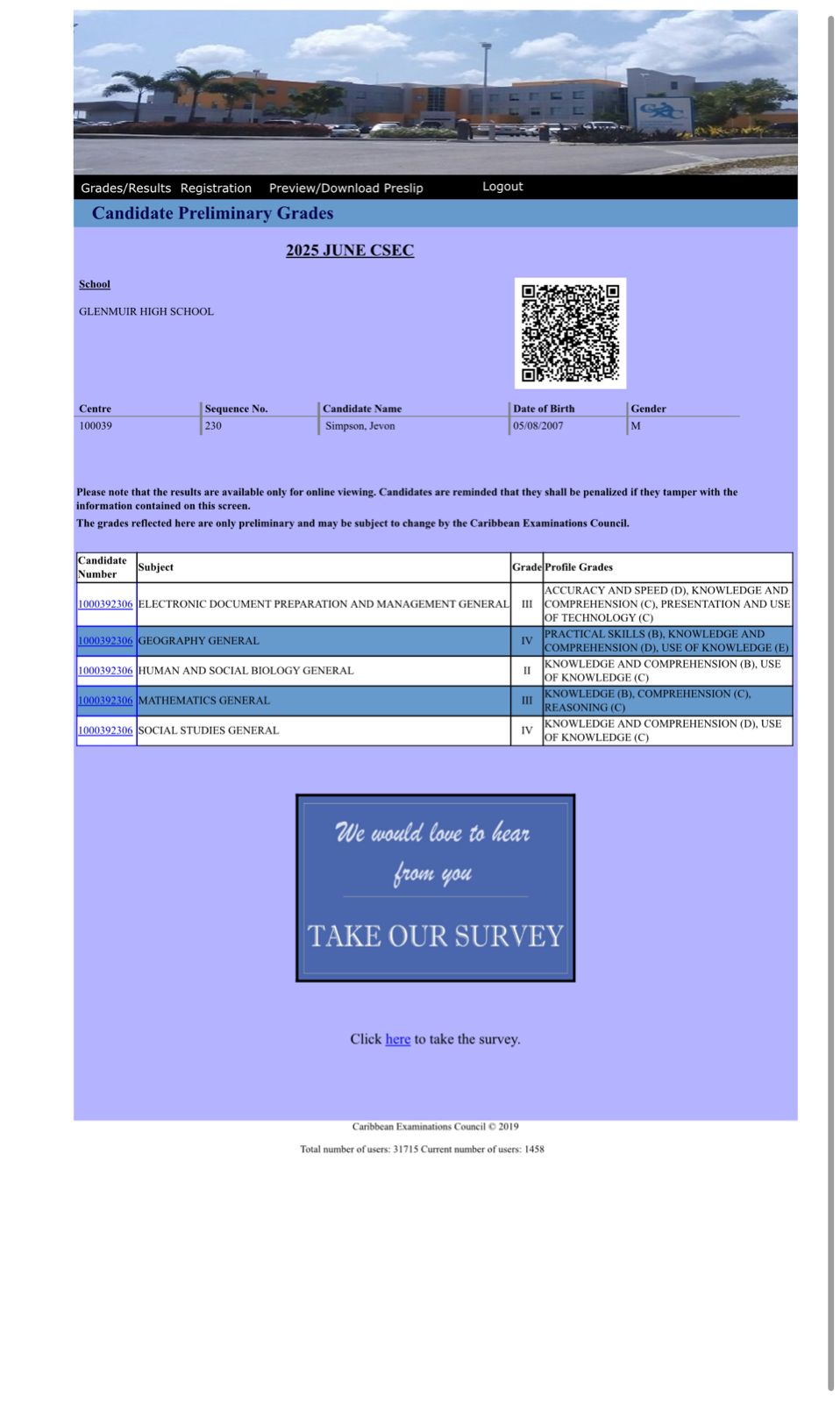 CXC

Grades/Results Registration Preview/Download Preslip Logout

Candidate Preliminary Grades

2025 JUNE CSEC

School

GLENMUIR HIGH SCHOOL

| Centre | Sequence No. | Candidate Name | Date of Birth | Gender |
|---|---|---|---|---|
| 100039 | 230 | Simpson, Jevon | 05/08/2007 | M |

Please note that the results are available only for online viewing. Candidates are reminded that they shall be penalized if they tamper with the information contained on this screen.

The grades reflected here are only preliminary and may be subject to change by the Caribbean Examinations Council.

| Candidate Number | Subject | Grade | Profile Grades |
|---|---|---|---|
| 1000392306 | ELECTRONIC DOCUMENT PREPARATION AND MANAGEMENT GENERAL | III | ACCURACY AND SPEED (D), KNOWLEDGE AND COMPREHENSION (C), PRESENTATION AND USE OF TECHNOLOGY (C) |
| 1000392306 | GEOGRAPHY GENERAL | IV | PRACTICAL SKILLS (B), KNOWLEDGE AND COMPREHENSION (D), USE OF KNOWLEDGE (E) |
| 1000392306 | HUMAN AND SOCIAL BIOLOGY GENERAL | II | KNOWLEDGE AND COMPREHENSION (B), USE OF KNOWLEDGE (C) |
| 1000392306 | MATHEMATICS GENERAL | III | KNOWLEDGE (B), COMPREHENSION (C), REASONING (C) |
| 1000392306 | SOCIAL STUDIES GENERAL | IV | KNOWLEDGE AND COMPREHENSION (D), USE OF KNOWLEDGE (C) |

We would love to hear from you

TAKE OUR SURVEY

Click here to take the survey.

Caribbean Examinations Council © 2019

Total number of users: 31715 Current number of users: 1458